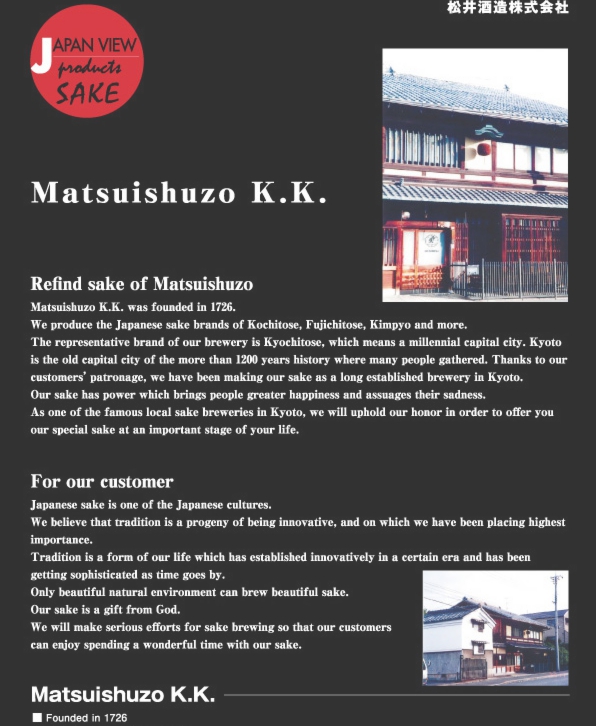 松井酒造株式会社

JAPAN VIEW
products
SAKE

Matsuishuzo K.K.

Refind sake of Matsuishuzo

Matsuishuzo K.K. was founded in 1726.
We produce the Japanese sake brands of Kochitose, Fujichitose, Kimpyo and more.
The representative brand of our brewery is Kyochitose, which means a millennial capital city. Kyoto is the old capital city of the more than 1200 years history where many people gathered. Thanks to our customers' patronage, we have been making our sake as a long established brewery in Kyoto.
Our sake has power which brings people greater happiness and assuages their sadness.
As one of the famous local sake breweries in Kyoto, we will uphold our honor in order to offer you our special sake at an important stage of your life.

For our customer

Japanese sake is one of the Japanese cultures.
We believe that tradition is a progeny of being innovative, and on which we have been placing highest importance.
Tradition is a form of our life which has established innovatively in a certain era and has been getting sophisticated as time goes by.
Only beautiful natural environment can brew beautiful sake.
Our sake is a gift from God.
We will make serious efforts for sake brewing so that our customers can enjoy spending a wonderful time with our sake.

Matsuishuzo K.K.

■ Founded in 1726